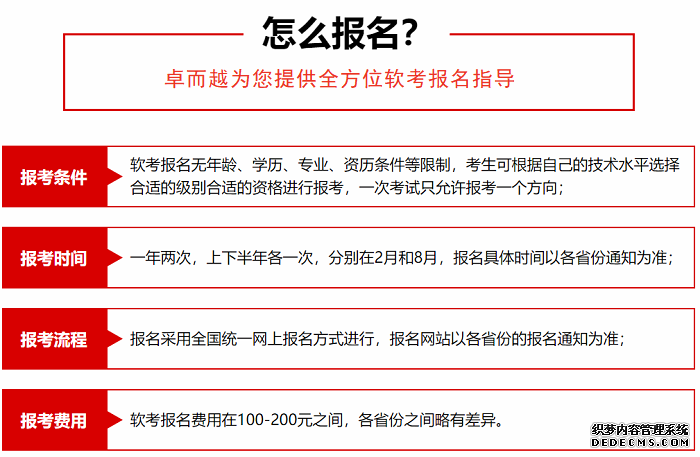 怎么报名?

卓而越为您提供全方位软考报名指导

报考条件

软考报名无年龄、学历、专业、资历条件等限制，考生可根据自己的技术水平选择合适的级别合适的资格进行报考，一次考试只允许报考一个方向；

报考时间

一年两次，上下半年各一次，分别在2月和8月，报名具体时间以各省份通知为准；

报考流程

报名采用全国统一网上报名方式进行，报名网站以各省份的报名通知为准；

报考费用

软考报名费用在100-200元之间，各省份之间略有差异。

织梦内容管理系统
DEDECMS.COM